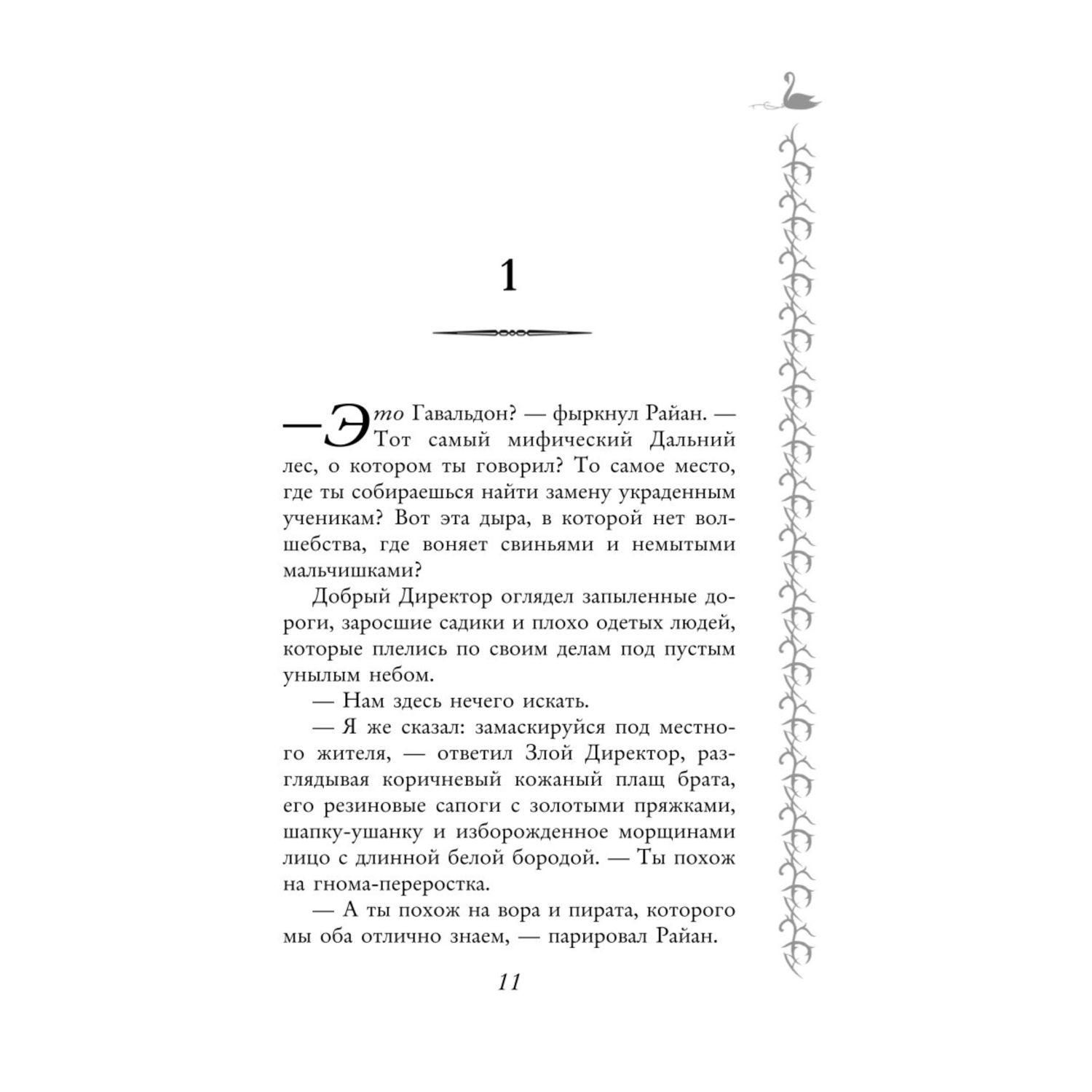 1

— Это Гавальдон? — фыркнул Райан. — Тот самый мифический Дальний лес, о котором ты говорил? То самое место, где ты собираешься найти замену украденным ученикам? Вот эта дыра, в которой нет волшебства, где воняет свиньями и немытыми мальчишками?

Добрый Директор оглядел запыленные дороги, заросшие садики и плохо одетых людей, которые плелись по своим делам под пустым унылым небом.

— Нам здесь нечего искать.

— Я же сказал: замаскируйся под местного жителя, — ответил Злой Директор, разглядывая коричневый кожаный плащ брата, его резиновые сапоги с золотыми пряжками, шапку-ушанку и изборожденное морщинами лицо с длинной белой бородой. — Ты похож на гнома-переростка.

— А ты похож на вора и пирата, которого мы оба отлично знаем, — парировал Райан.

11